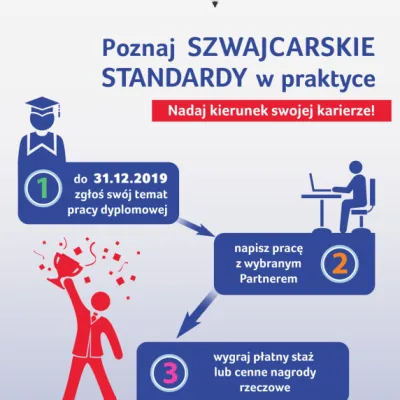 Poznaj SZWAJCARSKIE STANDARDY w praktyce

Nadaj kierunek swojej karierze!

1 do 31.12.2019 zgłoś swój temat pracy dyplomowej

napisz pracę z wybranym Partnerem 2

3 wygraj płatny staż lub cenne nagrody rzeczowe